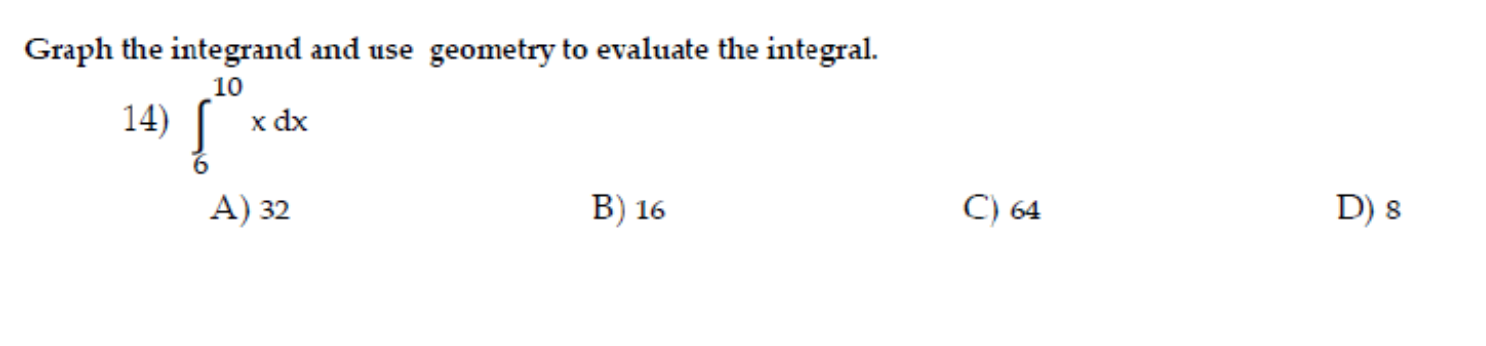 Graph the integrand and use geometry to evaluate the integral.

14) $\int_{6}^{10} x\,dx$

A) 32
B) 16
C) 64
D) 8